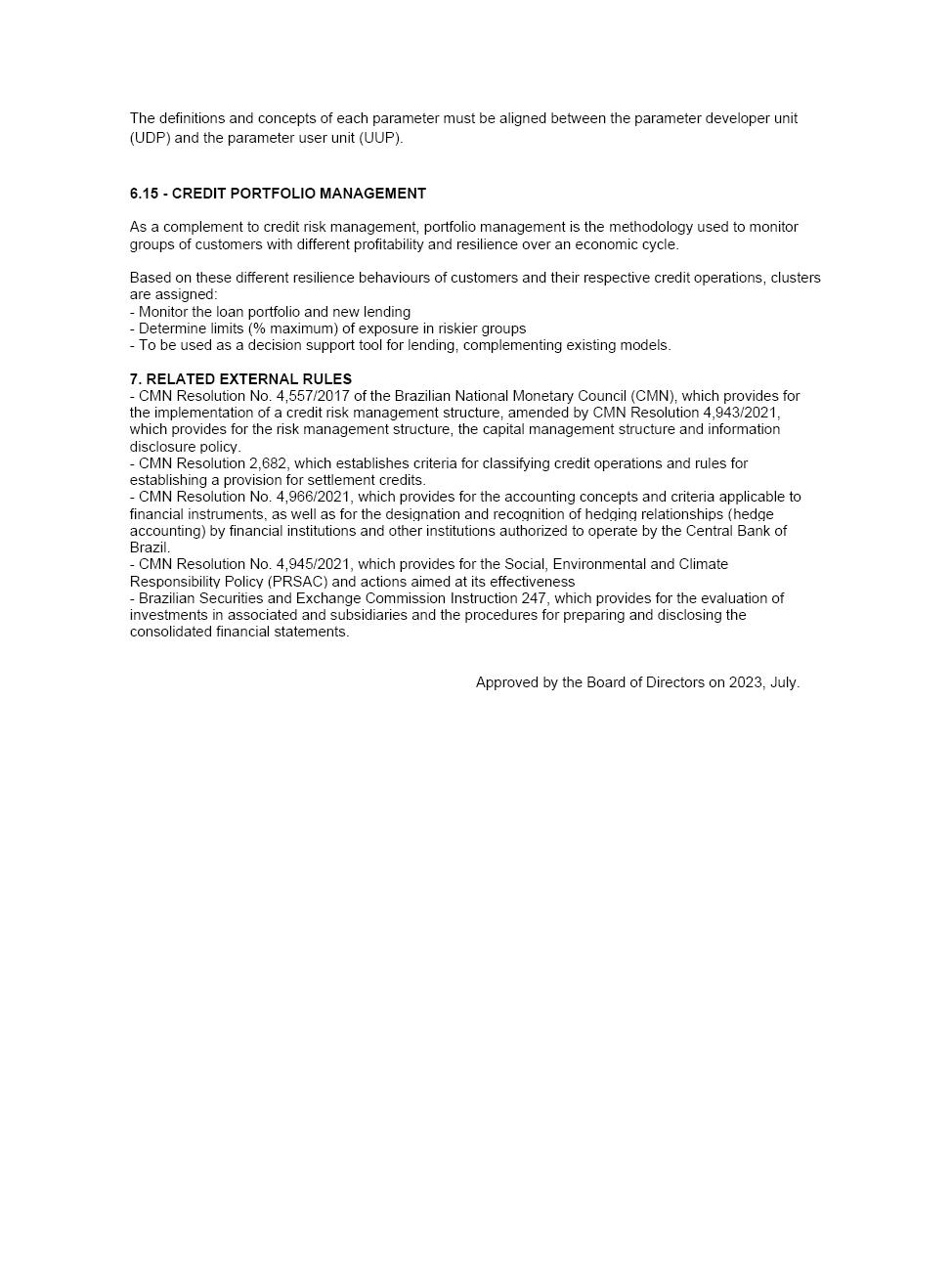 The definitions and concepts of each parameter must be aligned between the parameter developer unit (UDP) and the parameter user unit (UUP).

6.15 - CREDIT PORTFOLIO MANAGEMENT

As a complement to credit risk management, portfolio management is the methodology used to monitor groups of customers with different profitability and resilience over an economic cycle.

Based on these different resilience behaviours of customers and their respective credit operations, clusters are assigned:
- Monitor the loan portfolio and new lending
- Determine limits (% maximum) of exposure in riskier groups
- To be used as a decision support tool for lending, complementing existing models.

7. RELATED EXTERNAL RULES
- CMN Resolution No. 4,557/2017 of the Brazilian National Monetary Council (CMN), which provides for the implementation of a credit risk management structure, amended by CMN Resolution 4,943/2021, which provides for the risk management structure, the capital management structure and information disclosure policy.
- CMN Resolution 2,682, which establishes criteria for classifying credit operations and rules for establishing a provision for settlement credits.
- CMN Resolution No. 4,966/2021, which provides for the accounting concepts and criteria applicable to financial instruments, as well as for the designation and recognition of hedging relationships (hedge accounting) by financial institutions and other institutions authorized to operate by the Central Bank of Brazil.
- CMN Resolution No. 4,945/2021, which provides for the Social, Environmental and Climate Responsibility Policy (PRSAC) and actions aimed at its effectiveness
- Brazilian Securities and Exchange Commission Instruction 247, which provides for the evaluation of investments in associated and subsidiaries and the procedures for preparing and disclosing the consolidated financial statements.

Approved by the Board of Directors on 2023, July.